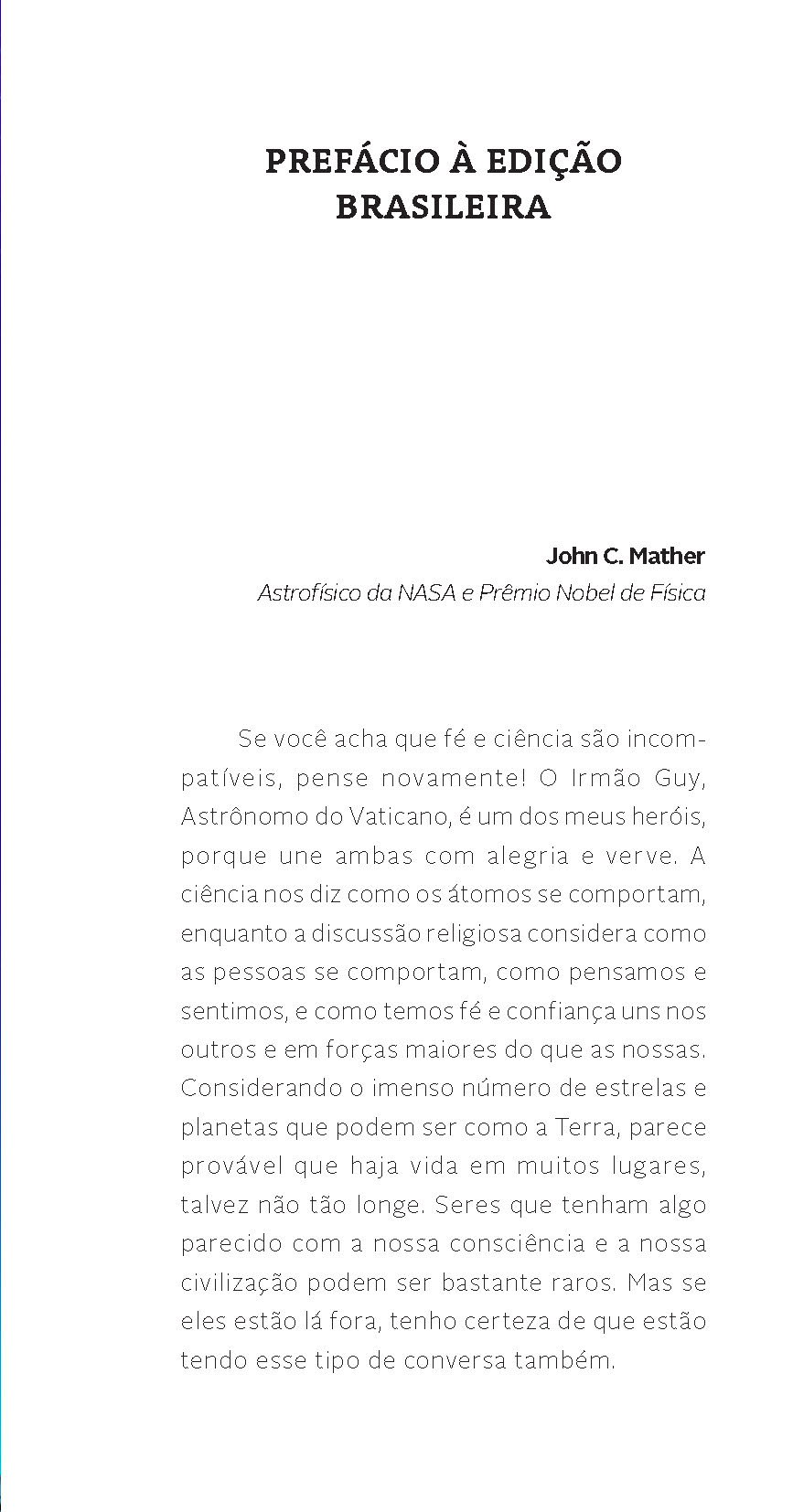 PREFÁCIO À EDIÇÃO BRASILEIRA

John C. Mather
Astrofísico da NASA e Prêmio Nobel de Física

Se você acha que fé e ciência são incompatíveis, pense novamente! O Irmão Guy, Astrônomo do Vaticano, é um dos meus heróis, porque une ambas com alegria e verve. A ciência nos diz como os átomos se comportam, enquanto a discussão religiosa considera como as pessoas se comportam, como pensamos e sentimos, e como temos fé e confiança uns nos outros e em forças maiores do que as nossas. Considerando o imenso número de estrelas e planetas que podem ser como a Terra, parece provável que haja vida em muitos lugares, talvez não tão longe. Seres que tenham algo parecido com a nossa consciência e a nossa civilização podem ser bastante raros. Mas se eles estão lá fora, tenho certeza de que estão tendo esse tipo de conversa também.